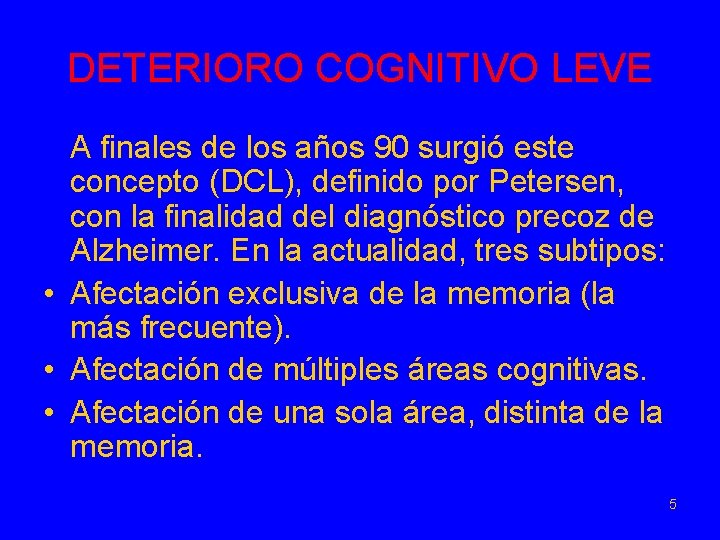 DETERIORO COGNITIVO LEVE

A finales de los años 90 surgió este concepto (DCL), definido por Petersen, con la finalidad del diagnóstico precoz de Alzheimer. En la actualidad, tres subtipos:

• Afectación exclusiva de la memoria (la más frecuente).
• Afectación de múltiples áreas cognitivas.
• Afectación de una sola área, distinta de la memoria.

5